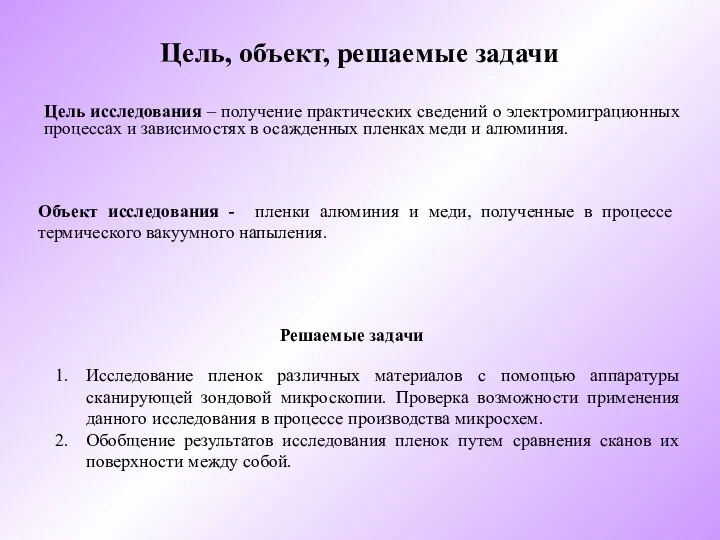 Цель, объект, решаемые задачи

Цель исследования – получение практических сведений о электромиграционных процессах и зависимостях в осажденных пленках меди и алюминия.

Объект исследования - пленки алюминия и меди, полученные в процессе термического вакуумного напыления.

Решаемые задачи

1. Исследование пленок различных материалов с помощью аппаратуры сканирующей зондовой микроскопии. Проверка возможности применения данного исследования в процессе производства микросхем.
2. Обобщение результатов исследования пленок путем сравнения сканов их поверхности между собой.